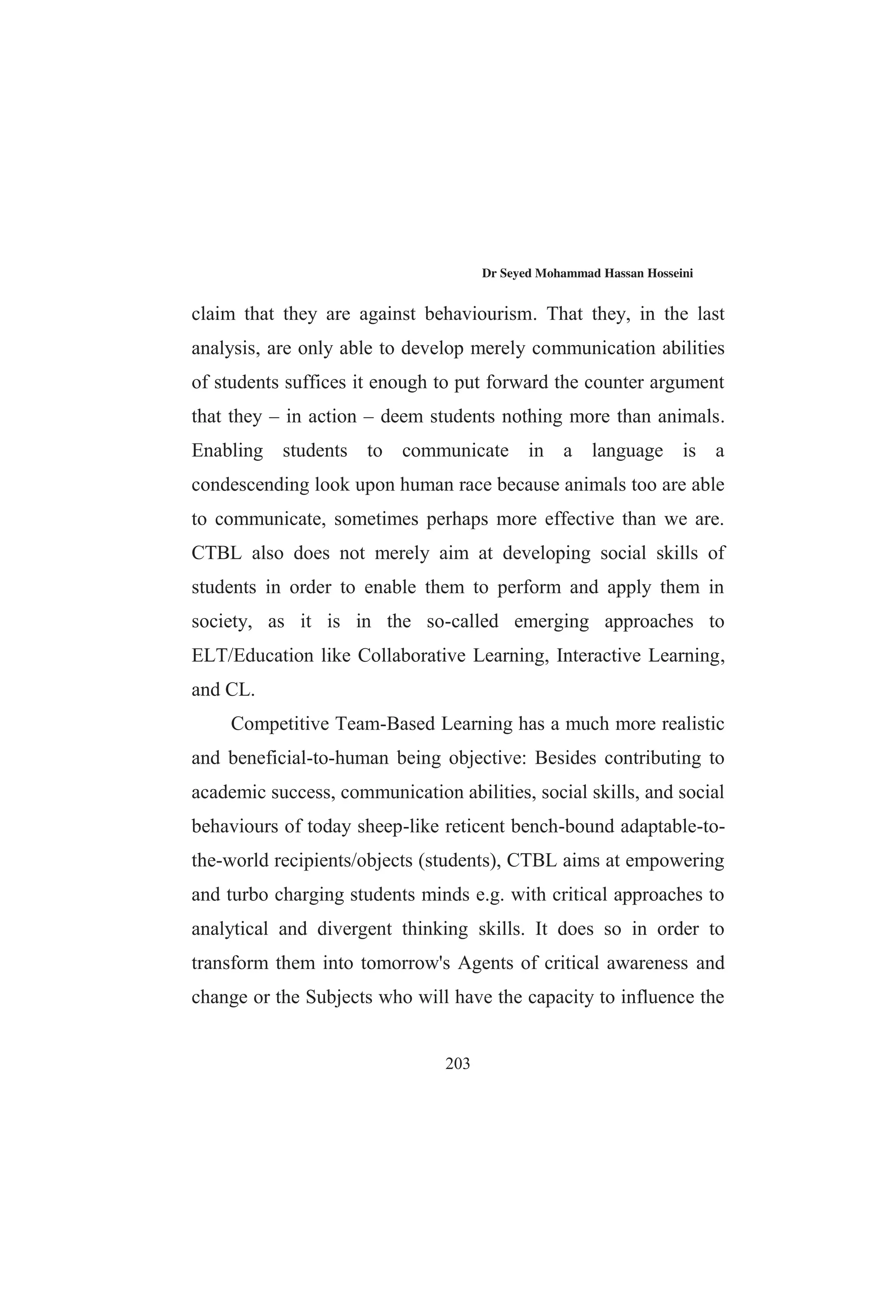 Dr Seyed Mohammad Hassan Hosseini

claim that they are against behaviourism. That they, in the last analysis, are only able to develop merely communication abilities of students suffices it enough to put forward the counter argument that they – in action – deem students nothing more than animals. Enabling students to communicate in a language is a condescending look upon human race because animals too are able to communicate, sometimes perhaps more effective than we are. CTBL also does not merely aim at developing social skills of students in order to enable them to perform and apply them in society, as it is in the so-called emerging approaches to ELT/Education like Collaborative Learning, Interactive Learning, and CL.

Competitive Team-Based Learning has a much more realistic and beneficial-to-human being objective: Besides contributing to academic success, communication abilities, social skills, and social behaviours of today sheep-like reticent bench-bound adaptable-to-the-world recipients/objects (students), CTBL aims at empowering and turbo charging students minds e.g. with critical approaches to analytical and divergent thinking skills. It does so in order to transform them into tomorrow's Agents of critical awareness and change or the Subjects who will have the capacity to influence the

203